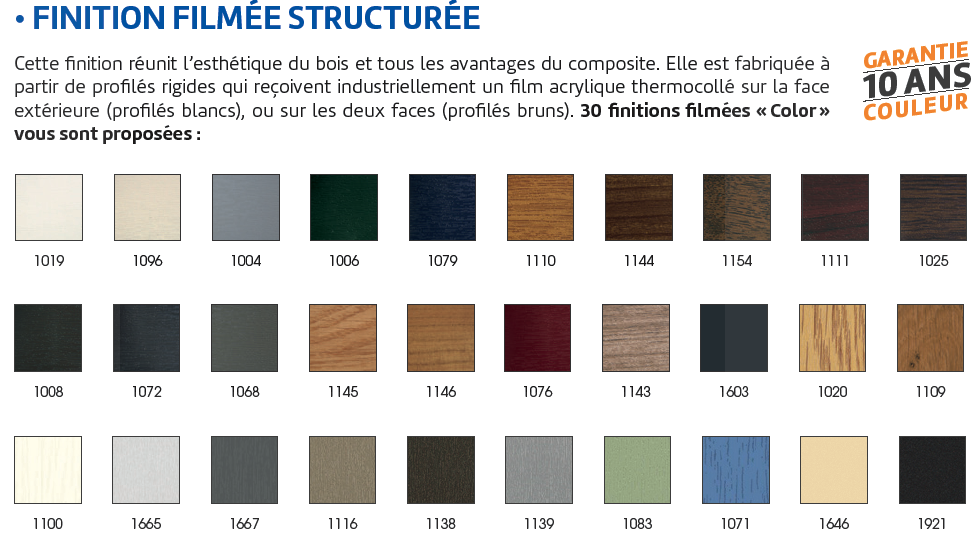 • FINITION FILMÉE STRUCTURÉE

Cette finition réunit l'esthétique du bois et tous les avantages du composite. Elle est fabriquée à partir de profilés rigides qui reçoivent industriellement un film acrylique thermocollé sur la face extérieure (profilés blancs), ou sur les deux faces (profilés bruns). 30 finitions filmées « Color » vous sont proposées :

GARANTIE
10 ANS
COULEUR

1019 1096 1004 1006 1079 1110 1144 1154 1111 1025

1008 1072 1068 1145 1146 1076 1143 1603 1020 1109

1100 1665 1667 1116 1138 1139 1083 1071 1646 1921